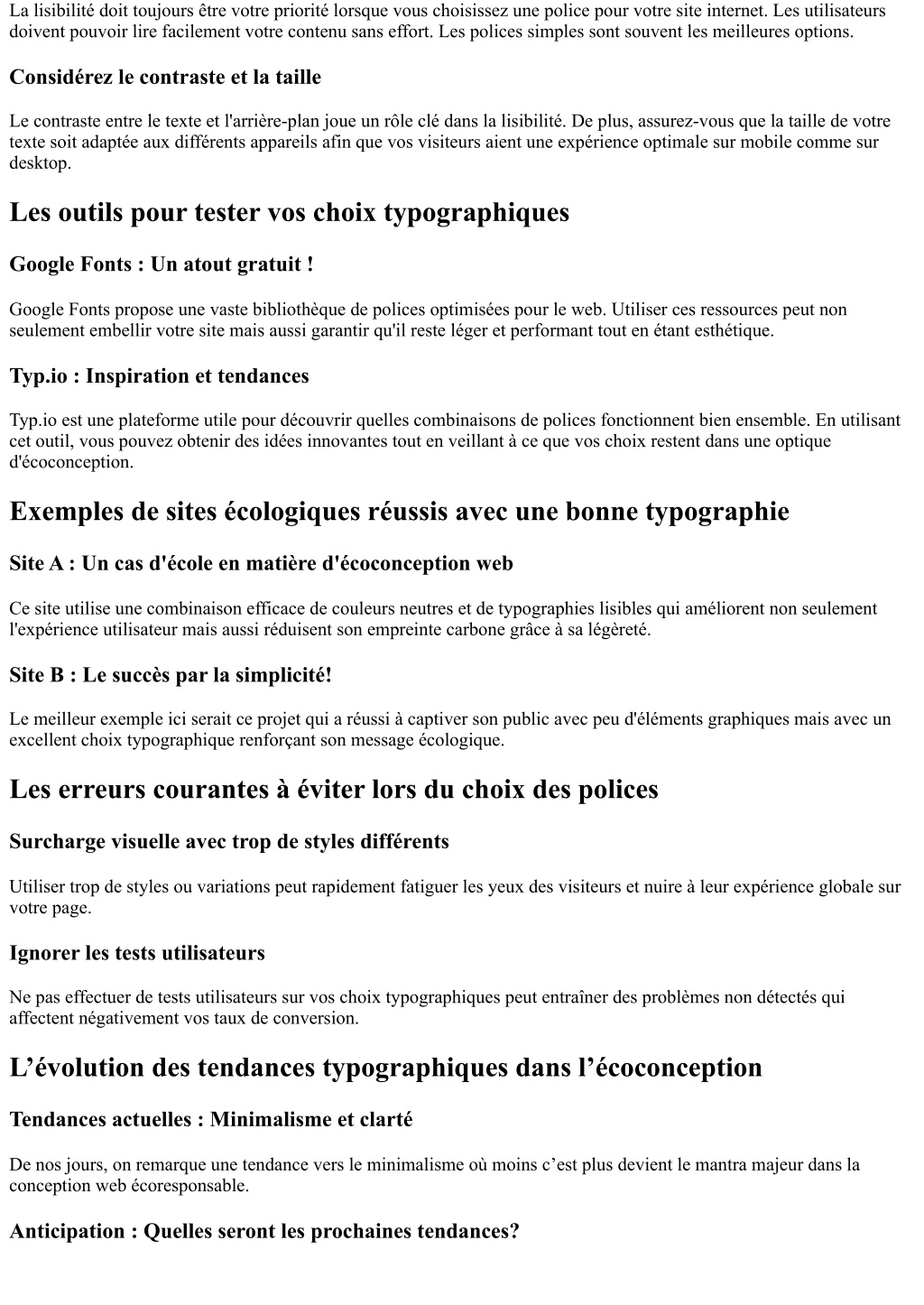 La lisibilité doit toujours être votre priorité lorsque vous choisissez une police pour votre site internet. Les utilisateurs doivent pouvoir lire facilement votre contenu sans effort. Les polices simples sont souvent les meilleures options.

Considérez le contraste et la taille

Le contraste entre le texte et l'arrière-plan joue un rôle clé dans la lisibilité. De plus, assurez-vous que la taille de votre texte soit adaptée aux différents appareils afin que vos visiteurs aient une expérience optimale sur mobile comme sur desktop.

Les outils pour tester vos choix typographiques

Google Fonts : Un atout gratuit !

Google Fonts propose une vaste bibliothèque de polices optimisées pour le web. Utiliser ces ressources peut non seulement embellir votre site mais aussi garantir qu'il reste léger et performant tout en étant esthétique.

Typ.io : Inspiration et tendances

Typ.io est une plateforme utile pour découvrir quelles combinaisons de polices fonctionnent bien ensemble. En utilisant cet outil, vous pouvez obtenir des idées innovantes tout en veillant à ce que vos choix restent dans une optique d'écoconception.

Exemples de sites écologiques réussis avec une bonne typographie

Site A : Un cas d'école en matière d'écoconception web

Ce site utilise une combinaison efficace de couleurs neutres et de typographies lisibles qui améliorent non seulement l'expérience utilisateur mais aussi réduisent son empreinte carbone grâce à sa légèreté.

Site B : Le succès par la simplicité!

Le meilleur exemple ici serait ce projet qui a réussi à captiver son public avec peu d'éléments graphiques mais avec un excellent choix typographique renforçant son message écologique.

Les erreurs courantes à éviter lors du choix des polices

Surcharge visuelle avec trop de styles différents

Utiliser trop de styles ou variations peut rapidement fatiguer les yeux des visiteurs et nuire à leur expérience globale sur votre page.

Ignorer les tests utilisateurs

Ne pas effectuer de tests utilisateurs sur vos choix typographiques peut entraîner des problèmes non détectés qui affectent négativement vos taux de conversion.

L’évolution des tendances typographiques dans l’écoconception

Tendances actuelles : Minimalisme et clarté

De nos jours, on remarque une tendance vers le minimalisme où moins c’est plus devient le mantra majeur dans la conception web écoresponsable.

Anticipation : Quelles seront les prochaines tendances?